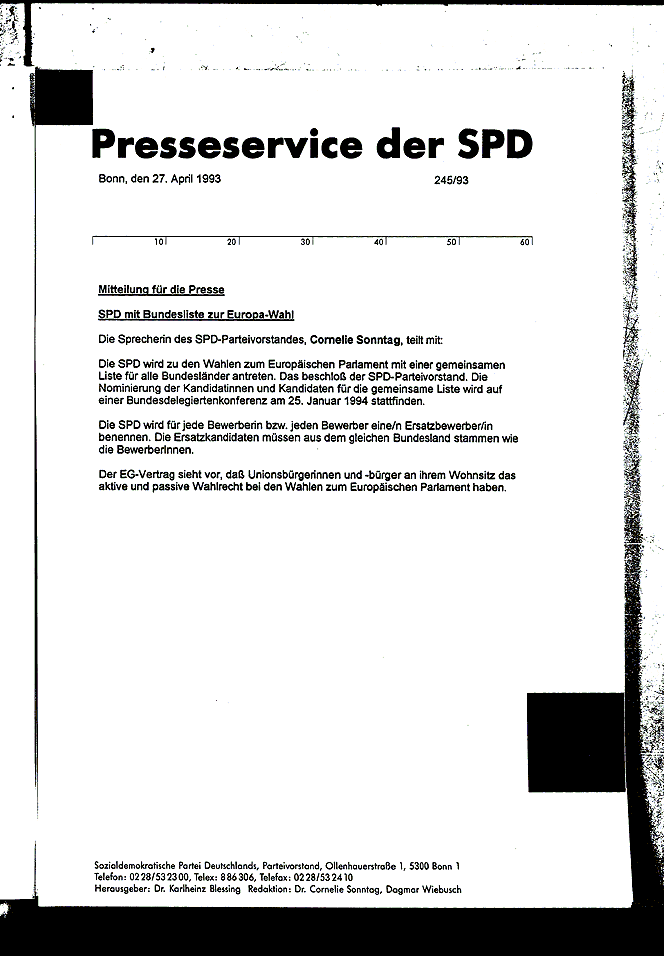 Presseservice der SPD

Bonn, den 27. April 1993

245/93

10 20 30 40 50 60

Mitteilung für die Presse

SPD mit Bundesliste zur Europa-Wahl

Die Sprecherin des SPD-Parteivorstandes, Cornelie Sonntag, teilt mit:

Die SPD wird zu den Wahlen zum Europäischen Parlament mit einer gemeinsamen Liste für alle Bundesländer antreten. Das beschloß der SPD-Parteivorstand. Die Nominierung der Kandidatinnen und Kandidaten für die gemeinsame Liste wird auf einer Bundesdelegiertenkonferenz am 25. Januar 1994 stattfinden.

Die SPD wird für jede Bewerberin bzw. jeden Bewerber eine/n Ersatzbewerber/in benennen. Die Ersatzkandidaten müssen aus dem gleichen Bundesland stammen wie die BewerberInnen.

Der EG-Vertrag sieht vor, daß Unionsbürgerinnen und -bürger an ihrem Wohnsitz das aktive und passive Wahlrecht bei den Wahlen zum Europäischen Parlament haben.

Sozialdemokratische Partei Deutschlands, Parteivorstand, Ollenhauerstraße 1, 5300 Bonn 1
Telefon: 0228/532300, Telex: 886306, Telefax: 0228/532410
Herausgeber: Dr. Karlheinz Blessing Redaktion: Dr. Cornelie Sonntag, Dagmar Wiebusch